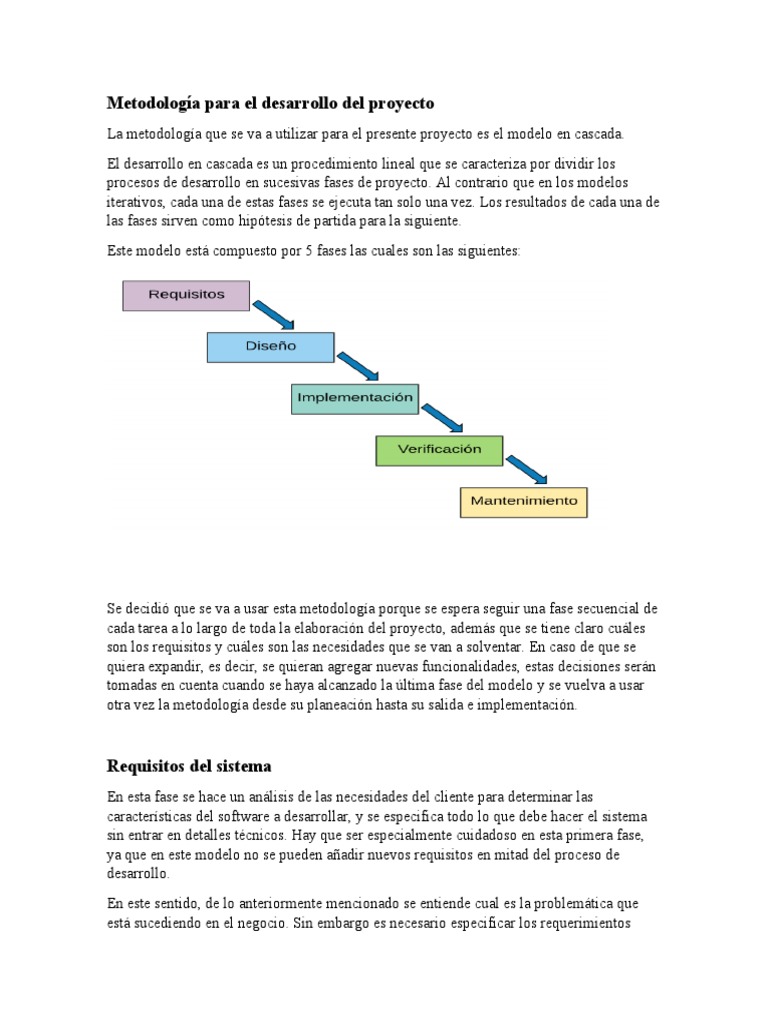 Metodología para el desarrollo del proyecto

La metodología que se va a utilizar para el presente proyecto es el modelo en cascada.

El desarrollo en cascada es un procedimiento lineal que se caracteriza por dividir los procesos de desarrollo en sucesivas fases de proyecto. Al contrario que en los modelos iterativos, cada una de estas fases se ejecuta tan solo una vez. Los resultados de cada una de las fases sirven como hipótesis de partida para la siguiente.

Este modelo está compuesto por 5 fases las cuales son las siguientes:

Requisitos

Diseño

Implementación

Verificación

Mantenimiento

Se decidió que se va a usar esta metodología porque se espera seguir una fase secuencial de cada tarea a lo largo de toda la elaboración del proyecto, además que se tiene claro cuáles son los requisitos y cuáles son las necesidades que se van a solventar. En caso de que se quiera expandir, es decir, se quieran agregar nuevas funcionalidades, estas decisiones serán tomadas en cuenta cuando se haya alcanzado la última fase del modelo y se vuelva a usar otra vez la metodología desde su planeación hasta su salida e implementación.

Requisitos del sistema

En esta fase se hace un análisis de las necesidades del cliente para determinar las características del software a desarrollar, y se especifica todo lo que debe hacer el sistema sin entrar en detalles técnicos. Hay que ser especialmente cuidadoso en esta primera fase, ya que en este modelo no se pueden añadir nuevos requisitos en mitad del proceso de desarrollo.

En este sentido, de lo anteriormente mencionado se entiende cual es la problemática que está sucediendo en el negocio. Sin embargo es necesario especificar los requerimientos